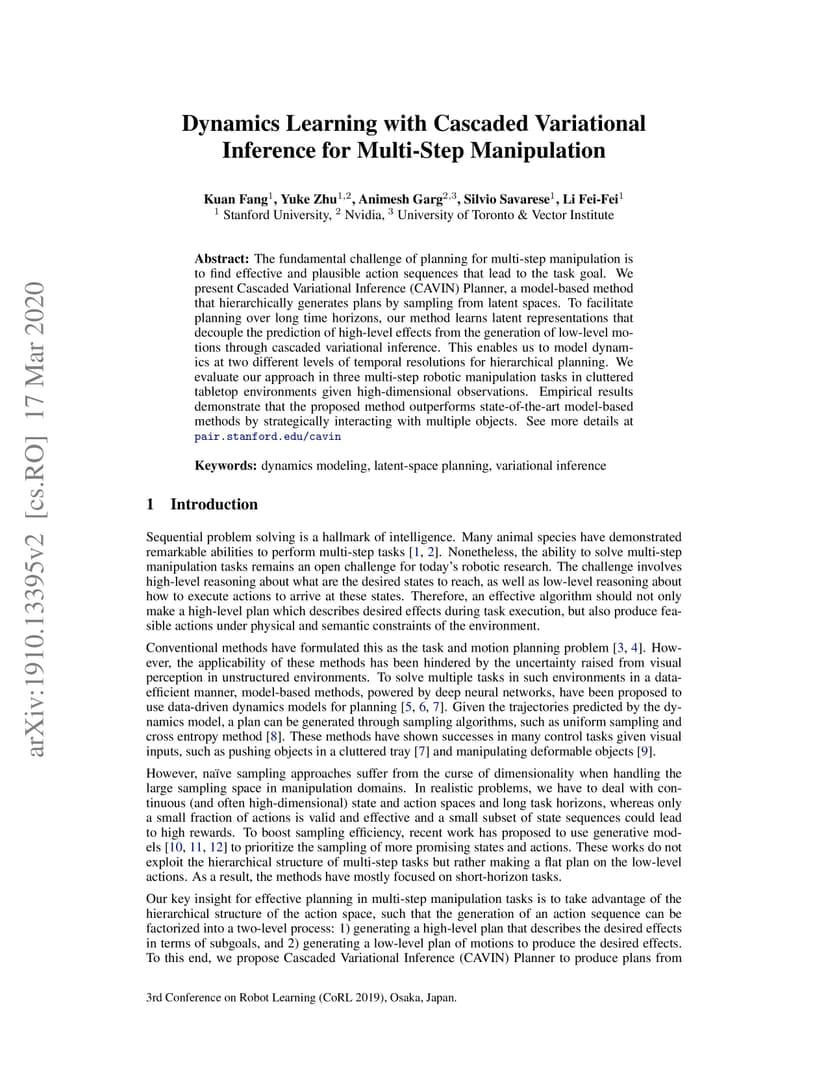 arXiv:1910.13395v2 [cs.RO] 17 Mar 2020

Dynamics Learning with Cascaded Variational Inference for Multi-Step Manipulation

Kuan Fang$^1$, Yuke Zhu$^{1,2}$, Animesh Garg$^{2,3}$, Silvio Savarese$^1$, Li Fei-Fei$^1$
$^1$ Stanford University, $^2$ Nvidia, $^3$ University of Toronto & Vector Institute

Abstract: The fundamental challenge of planning for multi-step manipulation is to find effective and plausible action sequences that lead to the task goal. We present Cascaded Variational Inference (CAVIN) Planner, a model-based method that hierarchically generates plans by sampling from latent spaces. To facilitate planning over long time horizons, our method learns latent representations that decouple the prediction of high-level effects from the generation of low-level motions through cascaded variational inference. This enables us to model dynamics at two different levels of temporal resolutions for hierarchical planning. We evaluate our approach in three multi-step robotic manipulation tasks in cluttered tabletop environments given high-dimensional observations. Empirical results demonstrate that the proposed method outperforms state-of-the-art model-based methods by strategically interacting with multiple objects. See more details at pair.stanford.edu/cavin

Keywords: dynamics modeling, latent-space planning, variational inference

1 Introduction

Sequential problem solving is a hallmark of intelligence. Many animal species have demonstrated remarkable abilities to perform multi-step tasks [1, 2]. Nonetheless, the ability to solve multi-step manipulation tasks remains an open challenge for today's robotic research. The challenge involves high-level reasoning about what are the desired states to reach, as well as low-level reasoning about how to execute actions to arrive at these states. Therefore, an effective algorithm should not only make a high-level plan which describes desired effects during task execution, but also produce feasible actions under physical and semantic constraints of the environment.

Conventional methods have formulated this as the task and motion planning problem [3, 4]. However, the applicability of these methods has been hindered by the uncertainty raised from visual perception in unstructured environments. To solve multiple tasks in such environments in a data-efficient manner, model-based methods, powered by deep neural networks, have been proposed to use data-driven dynamics models for planning [5, 6, 7]. Given the trajectories predicted by the dynamics model, a plan can be generated through sampling algorithms, such as uniform sampling and cross entropy method [8]. These methods have shown successes in many control tasks given visual inputs, such as pushing objects in a cluttered tray [7] and manipulating deformable objects [9].

However, naïve sampling approaches suffer from the curse of dimensionality when handling the large sampling space in manipulation domains. In realistic problems, we have to deal with continuous (and often high-dimensional) state and action spaces and long task horizons, whereas only a small fraction of actions is valid and effective and a small subset of state sequences could lead to high rewards. To boost sampling efficiency, recent work has proposed to use generative models [10, 11, 12] to prioritize the sampling of more promising states and actions. These works do not exploit the hierarchical structure of multi-step tasks but rather making a flat plan on the low-level actions. As a result, the methods have mostly focused on short-horizon tasks.

Our key insight for effective planning in multi-step manipulation tasks is to take advantage of the hierarchical structure of the action space, such that the generation of an action sequence can be factorized into a two-level process: 1) generating a high-level plan that describes the desired effects in terms of subgoals, and 2) generating a low-level plan of motions to produce the desired effects. To this end, we propose Cascaded Variational Inference (CAVIN) Planner to produce plans from

3rd Conference on Robot Learning (CoRL 2019), Osaka, Japan.